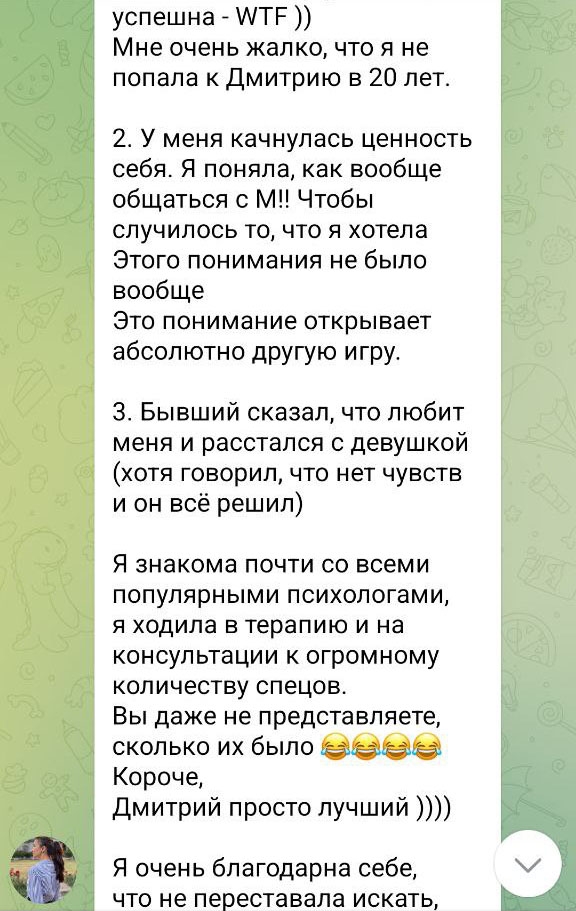 успешна - WTF ))
Мне очень жалко, что я не попала к Дмитрию в 20 лет.

2. У меня качнулась ценность себя. Я поняла, как вообще общаться с М!! Чтобы случилось то, что я хотела
Этого понимания не было вообще
Это понимание открывает абсолютно другую игру.

3. Бывший сказал, что любит меня и расстался с девушкой (хотя говорил, что нет чувств и он всё решил)

Я знакома почти со всеми популярными психологами, я ходила в терапию и на консультации к огромному количеству спецов.
Вы даже не представляете, сколько их было 😂😂😂😂
Короче,
Дмитрий просто лучший ))))

Я очень благодарна себе, что не переставала искать,